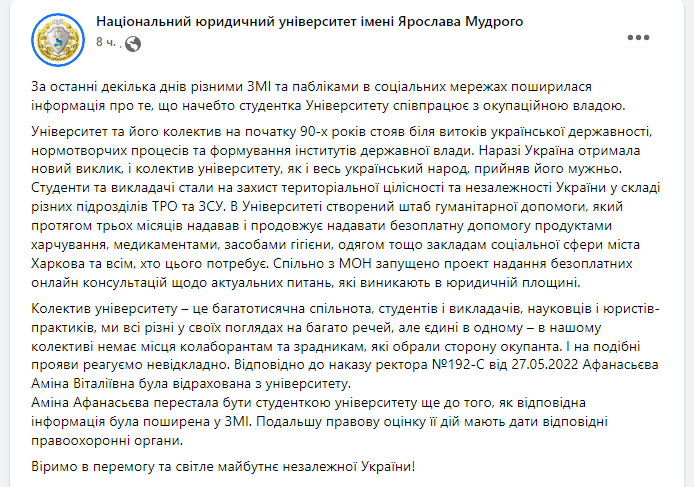 Національний юридичний університет імені Ярослава Мудрого
8 ч.

За останні декілька днів різними ЗМІ та пабліками в соціальних мережах поширилася інформація про те, що начебто студентка Університету співпрацює з окупаційною владою.

Університет та його колектив на початку 90-х років стояв біля витоків української державності, нормотворчих процесів та формування інститутів державної влади. Наразі Україна отримала новий виклик, і колектив університету, як і весь український народ, прийняв його мужньо. Студенти та викладачі стали на захист територіальної цілісності та незалежності України у складі різних підрозділів ТРО та ЗСУ. В Університеті створений штаб гуманітарної допомоги, який протягом трьох місяців надавав і продовжує надавати безоплатну допомогу продуктами харчування, медикаментами, засобами гігієни, одягом тощо закладам соціальної сфери міста Харкова та всім, хто цього потребує. Спільно з МОН запущено проект надання безоплатних онлайн консультацій щодо актуальних питань, які виникають в юридичній площині.

Колектив університету – це багатотисячна спільнота, студентів і викладачів, науковців і юристів-практиків, ми всі різні у своїх поглядах на багато речей, але єдині в одному – в нашому колективі немає місця колаборантам та зрадникам, які обрали сторону окупанта. І на подібні прояви реагуємо невідкладно. Відповідно до наказу ректора №192-С від 27.05.2022 Афанасьєва Аміна Віталіївна була відрахована з університету.
Аміна Афанасьєва перестала бути студенткою університету ще до того, як відповідна інформація була поширена у ЗМІ. Подальшу правову оцінку її дій мають дати відповідні правоохоронні органи.

Віримо в перемогу та світле майбутнє незалежної України!